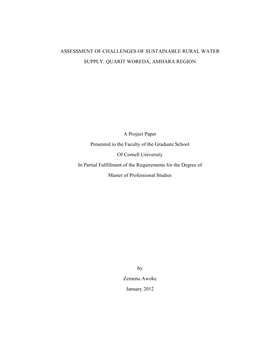 ASSESSMENT OF CHALLENGES OF SUSTAINABLE RURAL WATER SUPPLY: QUARIT WOREDA, AMHARA REGION

A Project Paper
Presented to the Faculty of the Graduate School
Of Cornell University
In Partial Fulfillment of the Requirements for the Degree of
Master of Professional Studies

by
Zemenu Awoke
January 2012